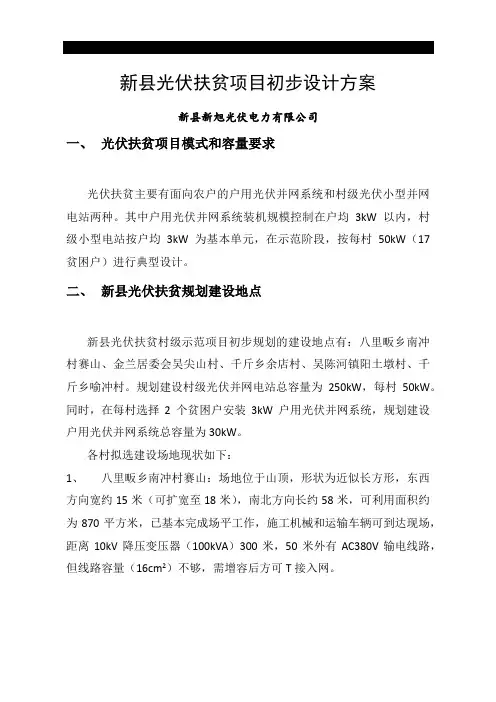 新县光伏扶贫项目初步设计方案

新县新旭光伏电力有限公司

一、 光伏扶贫项目模式和容量要求

光伏扶贫主要有面向农户的户用光伏并网系统和村级光伏小型并网电站两种。其中户用光伏并网系统装机规模控制在户均 3kW 以内，村级小型电站按户均 3kW 为基本单元，在示范阶段，按每村 50kW（17 贫困户）进行典型设计。

二、 新县光伏扶贫规划建设地点

新县光伏扶贫村级示范项目初步规划的建设地点有：八里畈乡南冲村赛山、金兰居委会吴尖山村、千斤乡余店村、吴陈河镇阳土墩村、千斤乡喻冲村。规划建设村级光伏并网电站总容量为 250kW，每村 50kW。同时，在每村选择 2 个贫困户安装 3kW 户用光伏并网系统，规划建设户用光伏并网系统总容量为 30kW。

各村拟选建设场地现状如下：

1、 八里畈乡南冲村赛山：场地位于山顶，形状为近似长方形，东西方向宽约 15 米（可扩宽至 18 米），南北方向长约 58 米，可利用面积约为 870 平方米，已基本完成场平工作，施工机械和运输车辆可到达现场，距离 10kV 降压变压器（100kVA）300 米，50 米外有 AC380V 输电线路，但线路容量（$16cm^2$）不够，需增容后方可 T 接入网。